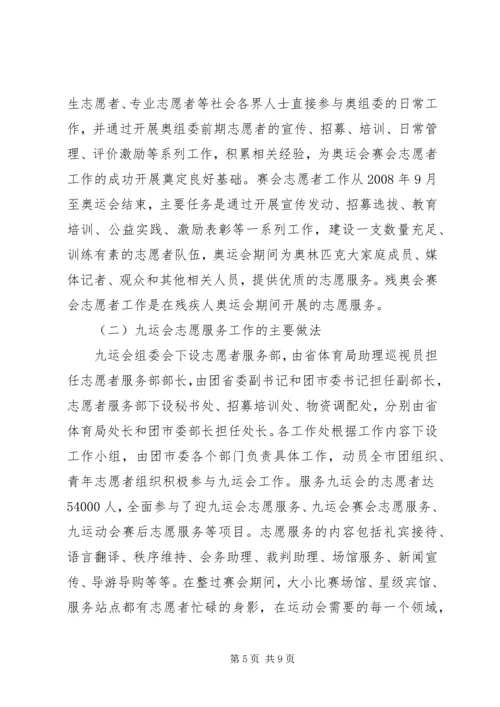 生志愿者、专业志愿者等社会各界人士直接参与奥组委的日常工作，并通过开展奥组委前期志愿者的宣传、招募、培训、日常管理、评价激励等系列工作，积累相关经验，为奥运会赛会志愿者工作的成功开展奠定良好基础。赛会志愿者工作从 2008 年 9 月至奥运会结束，主要任务是通过开展宣传发动、招募选拔、教育培训、公益实践、激励表彰等一系列工作，建设一支数量充足、训练有素的志愿者队伍，奥运会期间为奥林匹克大家庭成员、媒体记者、观众和其他相关人员，提供优质的志愿服务。残奥会赛会志愿者工作是在残疾人奥运会期间开展的志愿服务。

（二）九运会志愿服务工作的主要做法

九运会组委会下设志愿者服务部，由省体育局助理巡视员担任志愿者服务部部长，由团省委副书记和团市委书记担任副部长，志愿者服务部下设秘书处、招募培训处、物资调配处，分别由省体育局处长和团市委部长担任处长。各工作处根据工作内容下设工作小组，由团市委各个部门负责具体工作，动员全市团组织、青年志愿者组织积极参与九运会工作。服务九运会的志愿者达 54000 人，全面参与了迎九运会志愿服务、九运会赛会志愿服务、九运动会赛后志愿服务等项目。志愿服务的内容包括礼宾接待、语言翻译、秩序维持、会务助理、裁判助理、场馆服务、新闻宣传、导游导购等等。在整过赛会期间，大小比赛场馆、星级宾馆、服务站点都有志愿者忙碌的身影，在运动会需要的每一个领域，

第 5 页 共 9 页